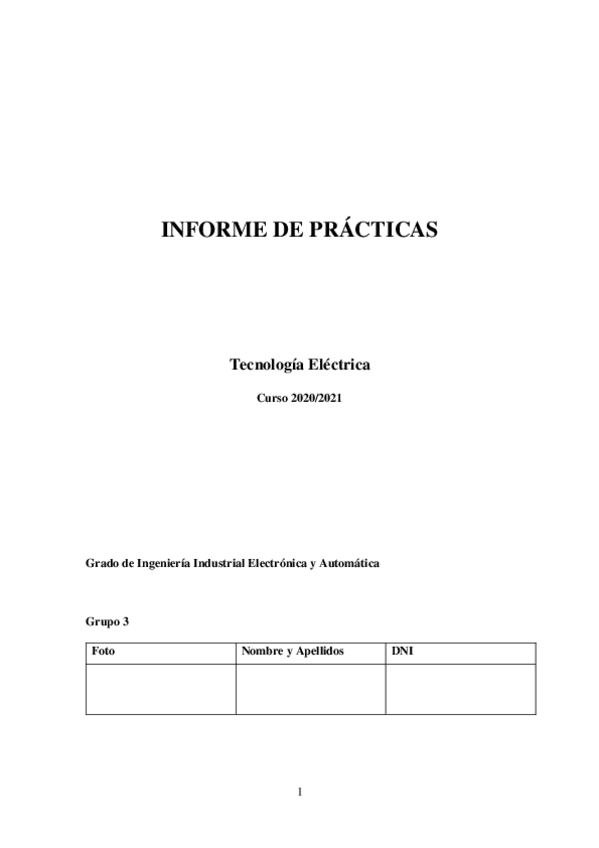 INFORME DE PRÁCTICAS

Tecnología Eléctrica

Curso 2020/2021

Grado de Ingeniería Industrial Electrónica y Automática

Grupo 3

| Foto | Nombre y Apellidos | DNI |
|---|---|---|
| | | |

1